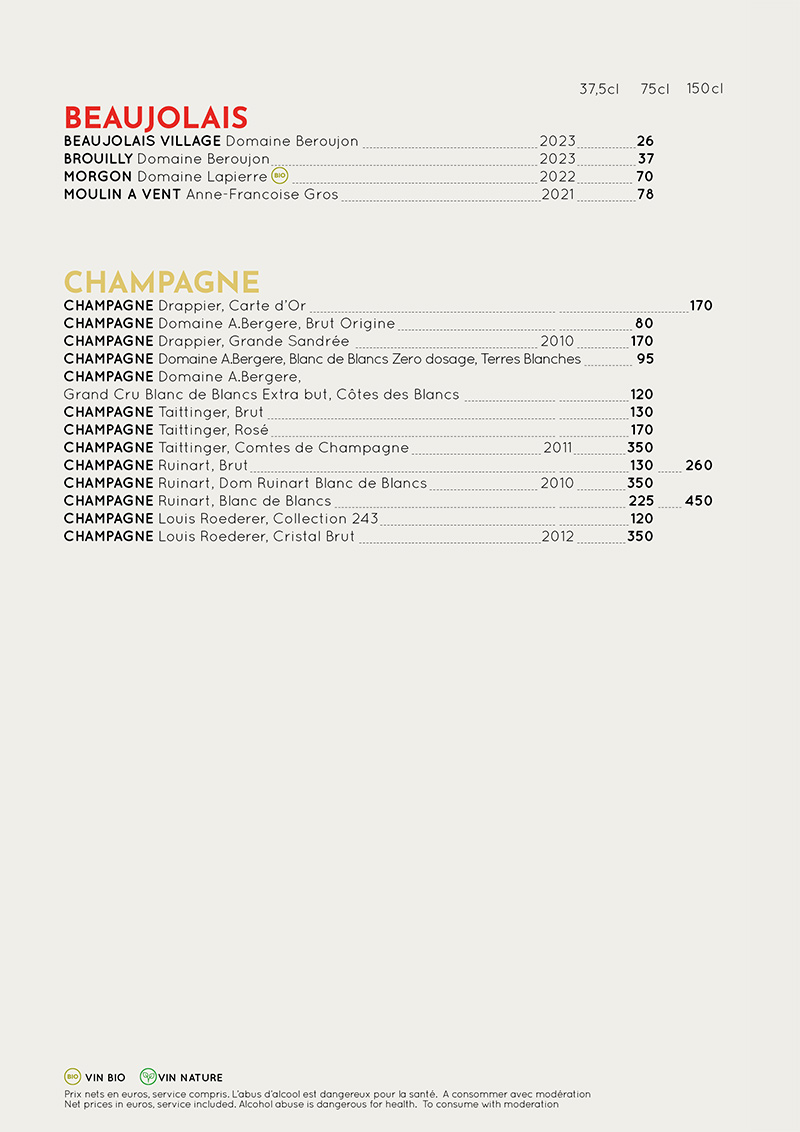 37,5cl 75cl 150cl

BEAUJOLAIS

BEAUJOLAIS VILLAGE Domaine Beroujon 2023 26
BROUILLY Domaine Beroujon 2023 37
MORGON Domaine Lapierre BIO 2022 70
MOULIN A VENT Anne-Francoise Gros 2021 78

CHAMPAGNE

CHAMPAGNE Drappier, Carte d'Or 170
CHAMPAGNE Domaine A.Bergere, Brut Origine 80
CHAMPAGNE Drappier, Grande Sandrée 2010 170
CHAMPAGNE Domaine A.Bergere, Blanc de Blancs Zero dosage, Terres Blanches 95
CHAMPAGNE Domaine A.Bergere, Grand Cru Blanc de Blancs Extra but, Côtes des Blancs 120
CHAMPAGNE Taittinger, Brut 130
CHAMPAGNE Taittinger, Rosé 170
CHAMPAGNE Taittinger, Comtes de Champagne 2011 350
CHAMPAGNE Ruinart, Brut 130 260
CHAMPAGNE Ruinart, Dom Ruinart Blanc de Blancs 2010 350
CHAMPAGNE Ruinart, Blanc de Blancs 225 450
CHAMPAGNE Louis Roederer, Collection 243 120
CHAMPAGNE Louis Roederer, Cristal Brut 2012 350

BIO VIN BIO VIN NATURE
Prix nets en euros, service compris. L'abus d'alcool est dangereux pour la santé. A consommer avec modération
Net prices in euros, service included. Alcohol abuse is dangerous for health. To consume with moderation